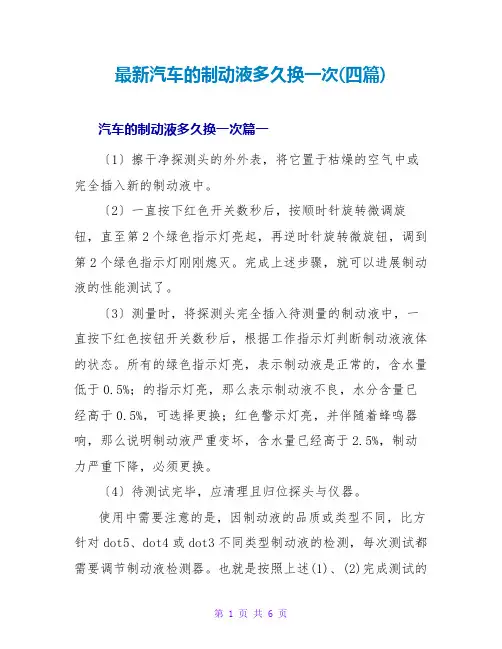 最新汽车的制动液多久换一次(四篇)

汽车的制动液多久换一次篇一

〔1〕擦干净探测头的外外表，将它置于枯燥的空气中或完全插入新的制动液中。

〔2〕一直按下红色开关数秒后，按顺时针旋转微调旋钮，直至第2个绿色指示灯亮起，再逆时针旋转微旋钮，调到第2个绿色指示灯刚刚熄灭。完成上述步骤，就可以进展制动液的性能测试了。

〔3〕测量时，将探测头完全插入待测量的制动液中，一直按下红色按钮开关数秒后，根据工作指示灯判断制动液液体的状态。所有的绿色指示灯亮，表示制动液是正常的，含水量低于0.5%；的指示灯亮，那么表示制动液不良，水分含量已经高于0.5%，可选择更换；红色警示灯亮，并伴随着蜂鸣器响，那么说明制动液严重变坏，含水量已经高于2.5%，制动力严重下降，必须更换。

〔4〕待测试完毕，应清理且归位探头与仪器。

使用中需要注意的是，因制动液的品质或类型不同，比方针对dot5、dot4或dot3不同类型制动液的检测，每次测试都需要调节制动液检测器。也就是按照上述(1)、(2)完成测试的

第 1 页 共 6 页